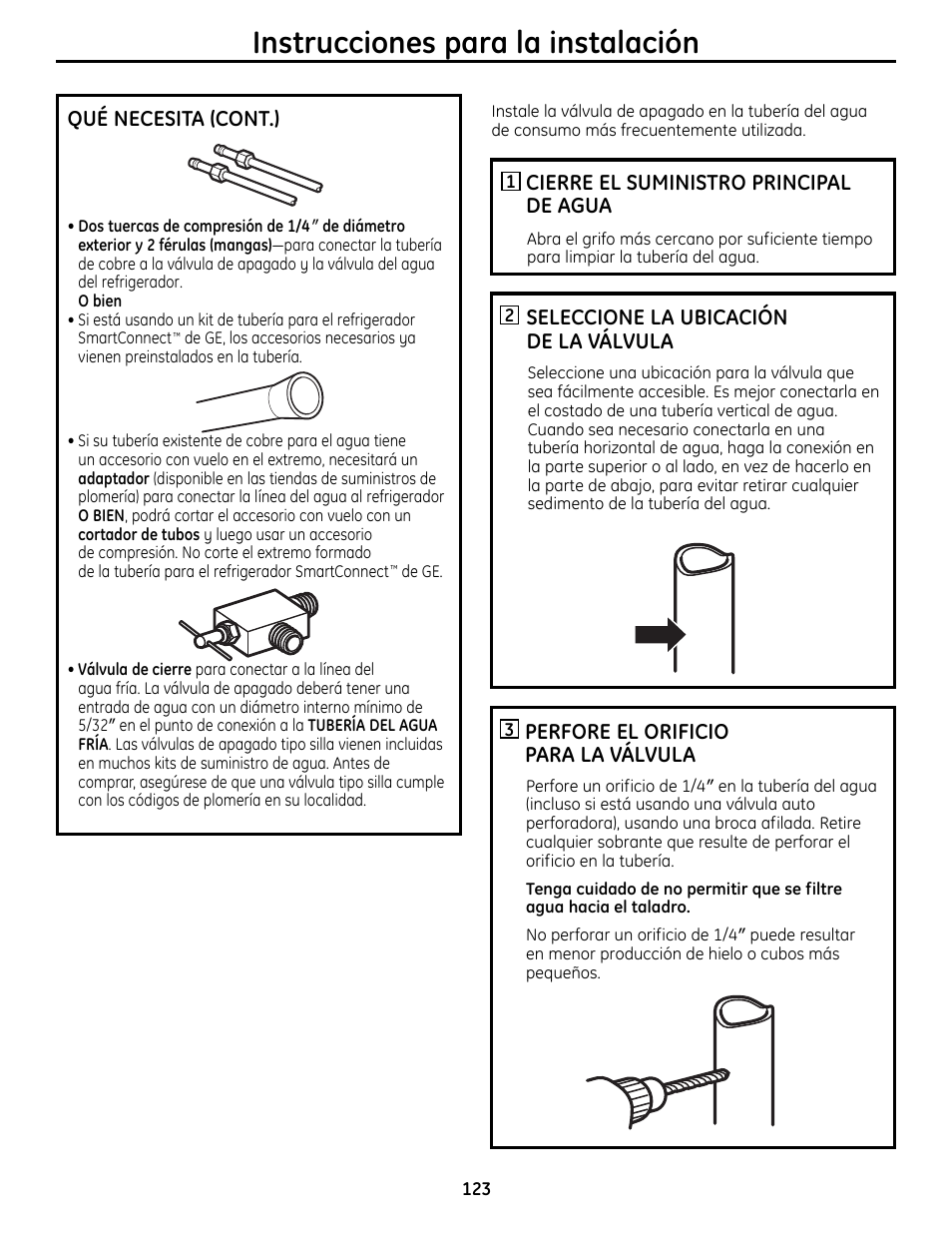 Instrucciones para la instalación

QUÉ NECESITA (CONT.)

• Dos tuercas de compresión de 1/4″ de diámetro exterior y 2 férulas (mangas)—para conectar la tubería de cobre a la válvula de apagado y la válvula del agua del refrigerador.
O bien
• Si está usando un kit de tubería para el refrigerador SmartConnect™ de GE, los accesorios necesarios ya vienen preinstalados en la tubería.

• Si su tubería existente de cobre para el agua tiene un accesorio con vuelo en el extremo, necesitará un adaptador (disponible en las tiendas de suministros de plomería) para conectar la línea del agua al refrigerador O BIEN, podrá cortar el accesorio con vuelo con un cortador de tubos y luego usar un accesorio de compresión. No corte el extremo formado de la tubería para el refrigerador SmartConnect™ de GE.

• Válvula de cierre para conectar a la línea del agua fría. La válvula de apagado deberá tener una entrada de agua con un diámetro interno mínimo de 5/32″ en el punto de conexión a la TUBERÍA DEL AGUA FRÍA. Las válvulas de apagado tipo silla vienen incluidas en muchos kits de suministro de agua. Antes de comprar, asegúrese de que una válvula tipo silla cumple con los códigos de plomería en su localidad.

Instale la válvula de apagado en la tubería del agua de consumo más frecuentemente utilizada.

1 CIERRE EL SUMINISTRO PRINCIPAL DE AGUA

Abra el grifo más cercano por suficiente tiempo para limpiar la tubería del agua.

2 SELECCIONE LA UBICACIÓN DE LA VÁLVULA

Seleccione una ubicación para la válvula que sea fácilmente accesible. Es mejor conectarla en el costado de una tubería vertical de agua. Cuando sea necesario conectarla en una tubería horizontal de agua, haga la conexión en la parte superior o al lado, en vez de hacerlo en la parte de abajo, para evitar retirar cualquier sedimento de la tubería del agua.

3 PERFORE EL ORIFICIO PARA LA VÁLVULA

Perfore un orificio de 1/4″ en la tubería del agua (incluso si está usando una válvula auto perforadora), usando una broca afilada. Retire cualquier sobrante que resulte de perforar el orificio en la tubería.

Tenga cuidado de no permitir que se filtre agua hacia el taladro.

No perforar un orificio de 1/4″ puede resultar en menor producción de hielo o cubos más pequeños.

123